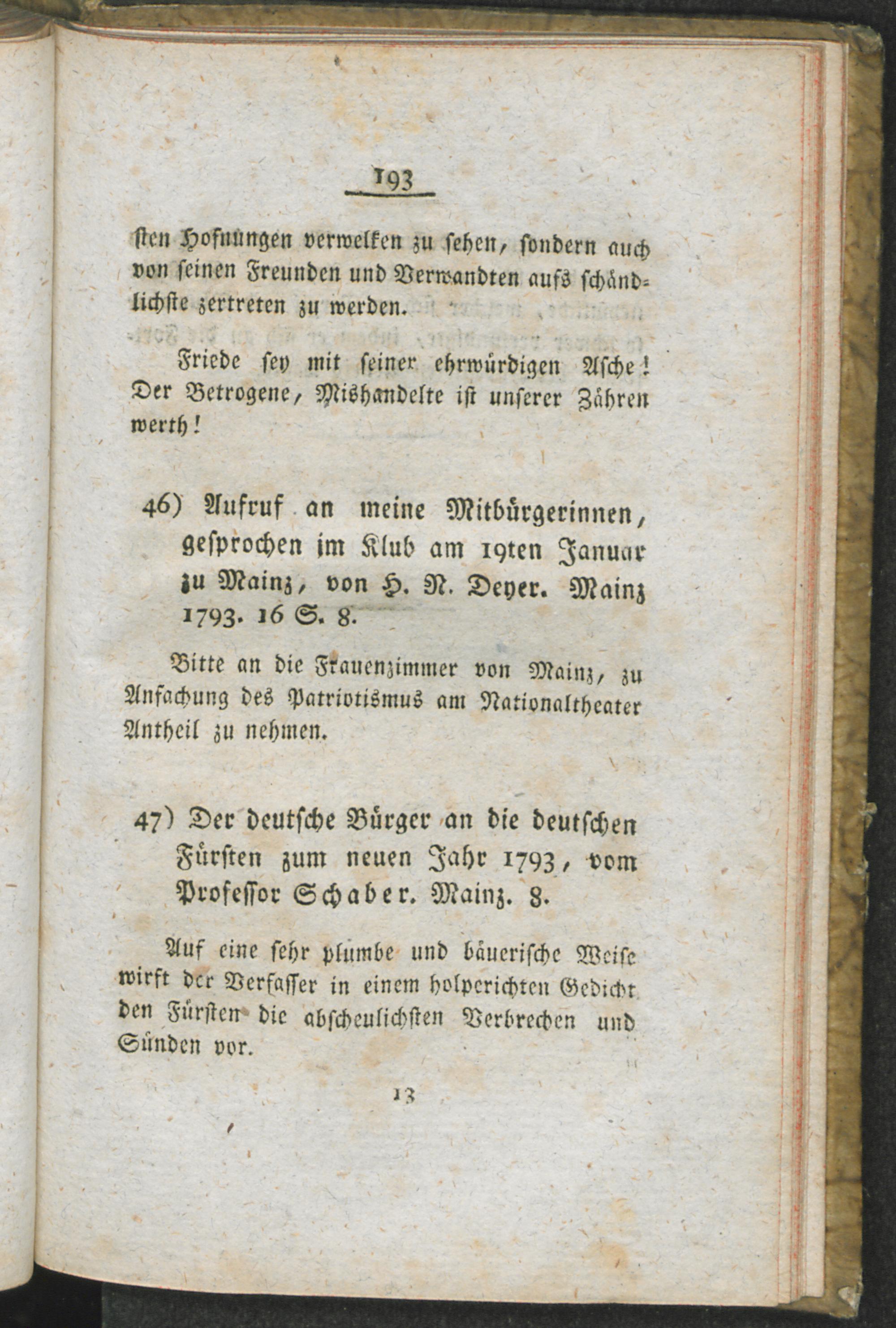 193

sten Hofnungen verwelken zu sehen, sondern auch von seinen Freunden und Verwandten aufs schändlichste zertreten zu werden.

Friede sey mit seiner ehrwürdigen Asche! Der Betrogene, Mishandelte ist unserer Zähren werth!

46) Aufruf an meine Mitbürgerinnen, gesprochen im Klub am 19ten Januar zu Mainz, von H. N. Deyer. Mainz 1793. 16 S. 8.

Bitte an die Frauenzimmer von Mainz, zu Anfachung des Patriotismus am Nationaltheater Antheil zu nehmen.

47) Der deutsche Bürger an die deutschen Fürsten zum neuen Jahr 1793, vom Professor Schaber. Mainz. 8.

Auf eine sehr plumbe und bäuerische Weise wirft der Verfasser in einem holperichten Gedicht den Fürsten die abscheulichsten Verbrechen und Sünden vor.

13